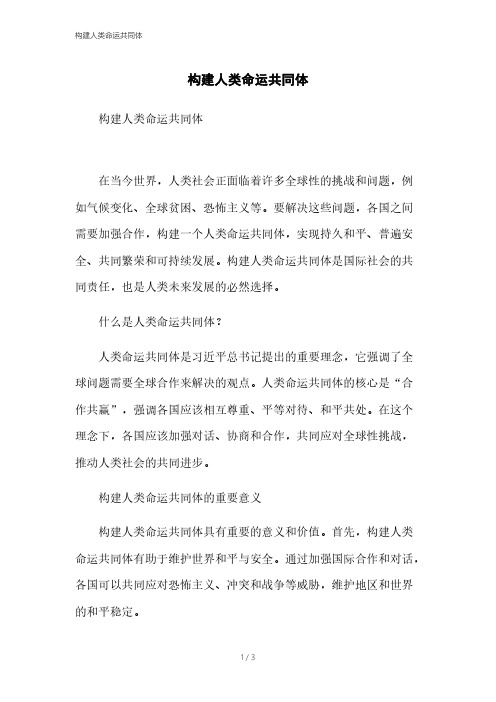 构建人类命运共同体

构建人类命运共同体

构建人类命运共同体

在当今世界，人类社会正面临着许多全球性的挑战和问题，例如气候变化、全球贫困、恐怖主义等。要解决这些问题，各国之间需要加强合作，构建一个人类命运共同体，实现持久和平、普遍安全、共同繁荣和可持续发展。构建人类命运共同体是国际社会的共同责任，也是人类未来发展的必然选择。

什么是人类命运共同体？

人类命运共同体是习近平总书记提出的重要理念，它强调了全球问题需要全球合作来解决的观点。人类命运共同体的核心是“合作共赢”，强调各国应该相互尊重、平等对待、和平共处。在这个理念下，各国应该加强对话、协商和合作，共同应对全球性挑战，推动人类社会的共同进步。

构建人类命运共同体的重要意义

构建人类命运共同体具有重要的意义和价值。首先，构建人类命运共同体有助于维护世界和平与安全。通过加强国际合作和对话，各国可以共同应对恐怖主义、冲突和战争等威胁，维护地区和世界的和平稳定。

1 / 3